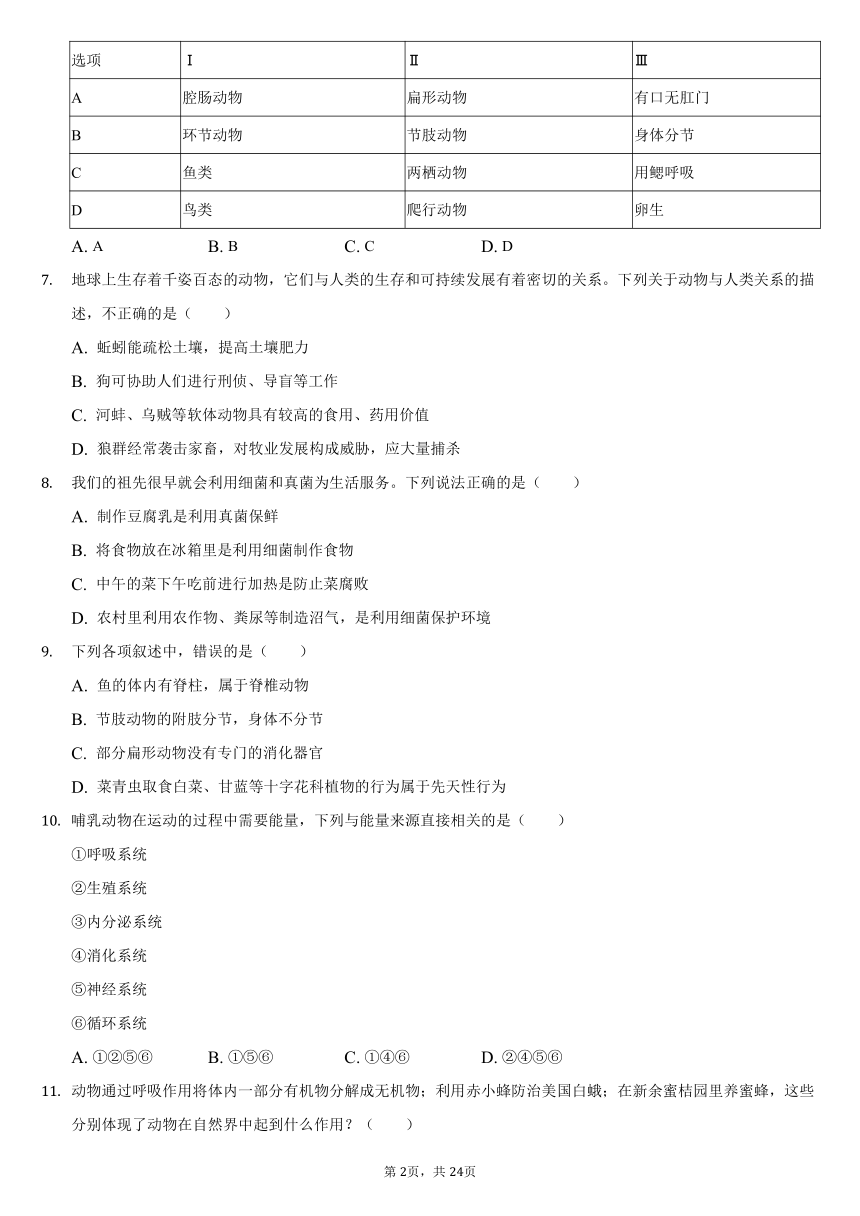 | 选项 | Ⅰ | Ⅱ | Ⅲ |
|---|---|---|---|
| A | 腔肠动物 | 扁形动物 | 有口无肛门 |
| B | 环节动物 | 节肢动物 | 身体分节 |
| C | 鱼类 | 两栖动物 | 用鳃呼吸 |
| D | 鸟类 | 爬行动物 | 卵生 |

A. A B. B C. C D. D

7. 地球上生存着千姿百态的动物，它们与人类的生存和可持续发展有着密切的关系。下列关于动物与人类关系的描述，不正确的是（　　）

A. 蚯蚓能疏松土壤，提高土壤肥力

B. 狗可协助人们进行刑侦、导盲等工作

C. 河蚌、乌贼等软体动物具有较高的食用、药用价值

D. 狼群经常袭击家畜，对牧业发展构成威胁，应大量捕杀

8. 我们的祖先很早就会利用细菌和真菌为生活服务。下列说法正确的是（　　）

A. 制作豆腐乳是利用真菌保鲜

B. 将食物放在冰箱里是利用细菌制作食物

C. 中午的菜下午吃前进行加热是防止菜腐败

D. 农村里利用农作物、粪尿等制造沼气，是利用细菌保护环境

9. 下列各项叙述中，错误的是（　　）

A. 鱼的体内有脊柱，属于脊椎动物

B. 节肢动物的附肢分节，身体不分节

C. 部分扁形动物没有专门的消化器官

D. 菜青虫取食白菜、甘蓝等十字花科植物的行为属于先天性行为

10. 哺乳动物在运动的过程中需要能量，下列与能量来源直接相关的是（　　）

①呼吸系统

②生殖系统

③内分泌系统

④消化系统

⑤神经系统

⑥循环系统

A. ①②⑤⑥ B. ①⑤⑥ C. ①④⑥ D. ②④⑤⑥

11. 动物通过呼吸作用将体内一部分有机物分解成无机物；利用赤小蜂防治美国白蛾；在新余蜜桔园里养蜜蜂，这些分别体现了动物在自然界中起到什么作用？（　　）

第2页，共24页